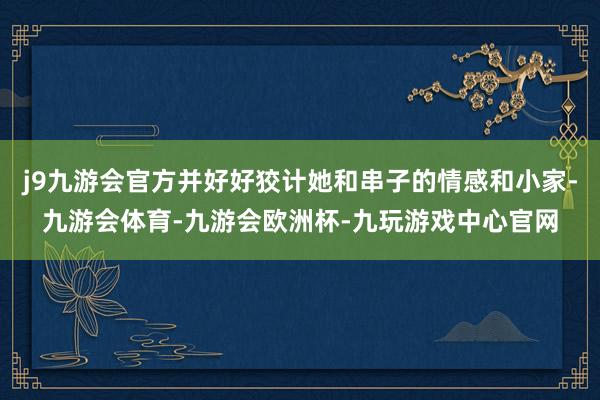 j9九游会官方并好好狡计她和串子的情感和小家-九游会体育-九游会欧洲杯-九玩游戏中心官网